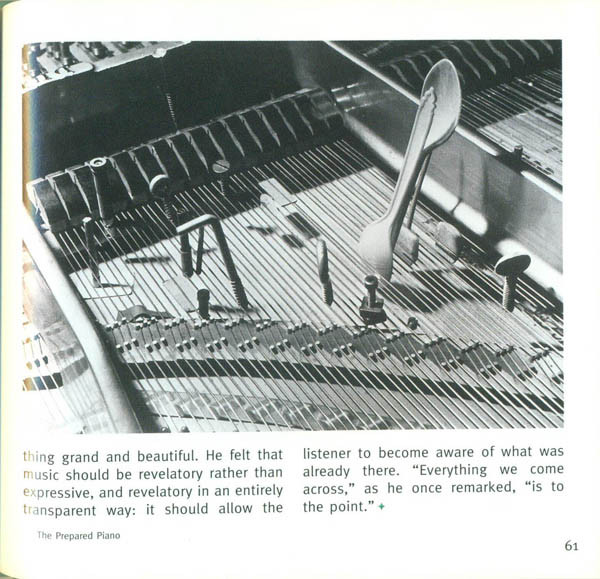 thing grand and beautiful. He felt that music should be revelatory rather than expressive, and revelatory in an entirely transparent way: it should allow the listener to become aware of what was already there. "Everything we come across," as he once remarked, "is to the point." ✦

The Prepared Piano

61